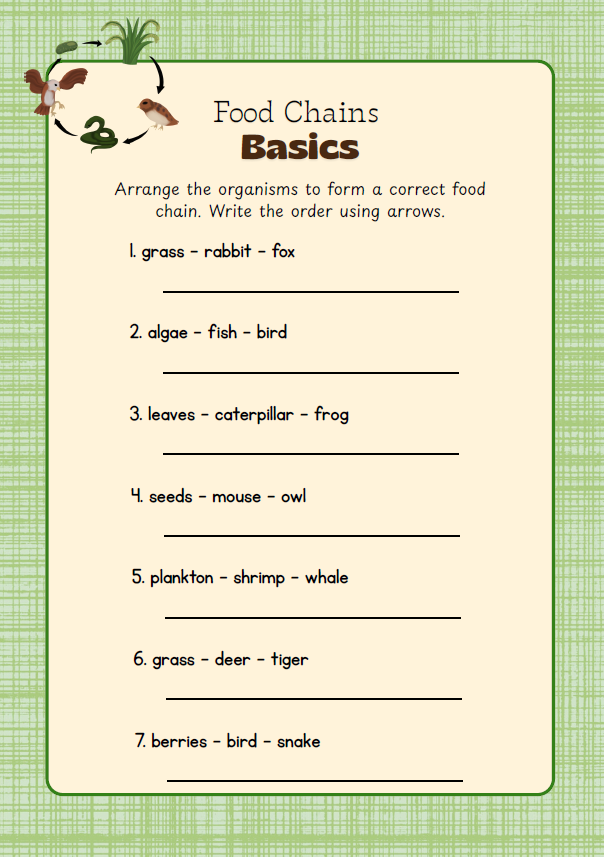 Food Chains
Basics

Arrange the organisms to form a correct food chain. Write the order using arrows.

1. grass - rabbit - fox

2. algae - fish - bird

3. leaves - caterpillar - frog

4. seeds - mouse - owl

5. plankton - shrimp - whale

6. grass - deer - tiger

7. berries - bird - snake